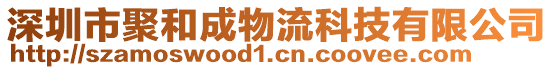 深圳市聚和成物流科技有限公司
http://szamoswood1.cn.coovee.com